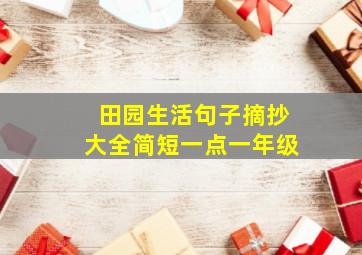 田园生活句子摘抄
大全简短一点一年级